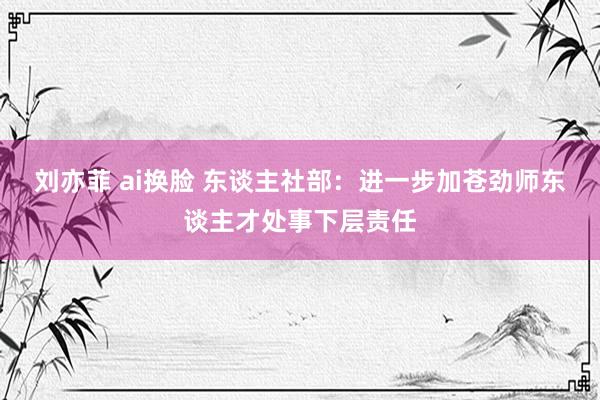 刘亦菲 ai换脸 东谈主社部：进一步加苍劲师东谈主才处事下层责任